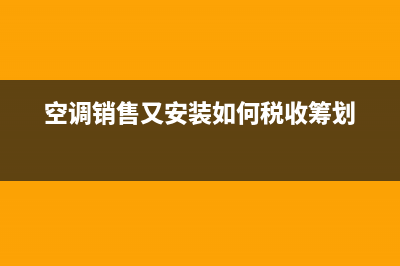 空调销售又安装如何税收筹划